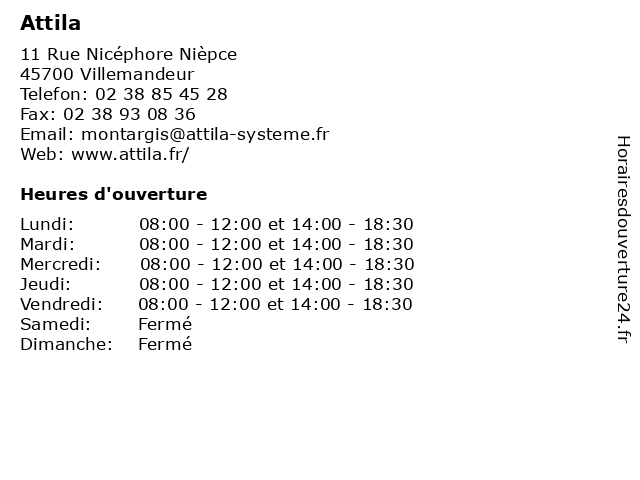 Attila

11 Rue Nicéphore Nièpce
45700 Villemandeur
Telefon: 02 38 85 45 28
Fax: 02 38 93 08 36
Email: montargis@attila-systeme.fr
Web: www.attila.fr/

Heures d'ouverture

| | |
|---|---|
| Lundi: | 08:00 - 12:00 et 14:00 - 18:30 |
| Mardi: | 08:00 - 12:00 et 14:00 - 18:30 |
| Mercredi: | 08:00 - 12:00 et 14:00 - 18:30 |
| Jeudi: | 08:00 - 12:00 et 14:00 - 18:30 |
| Vendredi: | 08:00 - 12:00 et 14:00 - 18:30 |
| Samedi: | Fermé |
| Dimanche: | Fermé |

Horairesdouverture24.fr